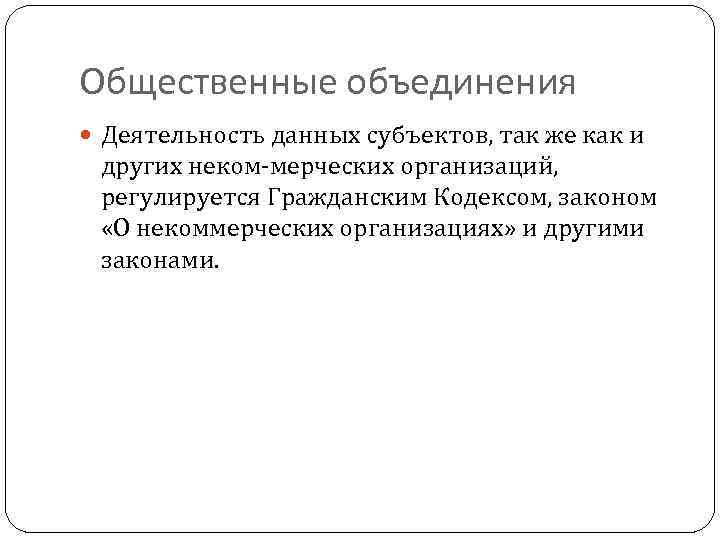 Общественные объединения

• Деятельность данных субъектов, так же как и других неком-мерческих организаций, регулируется Гражданским Кодексом, законом «О некоммерческих организациях» и другими законами.